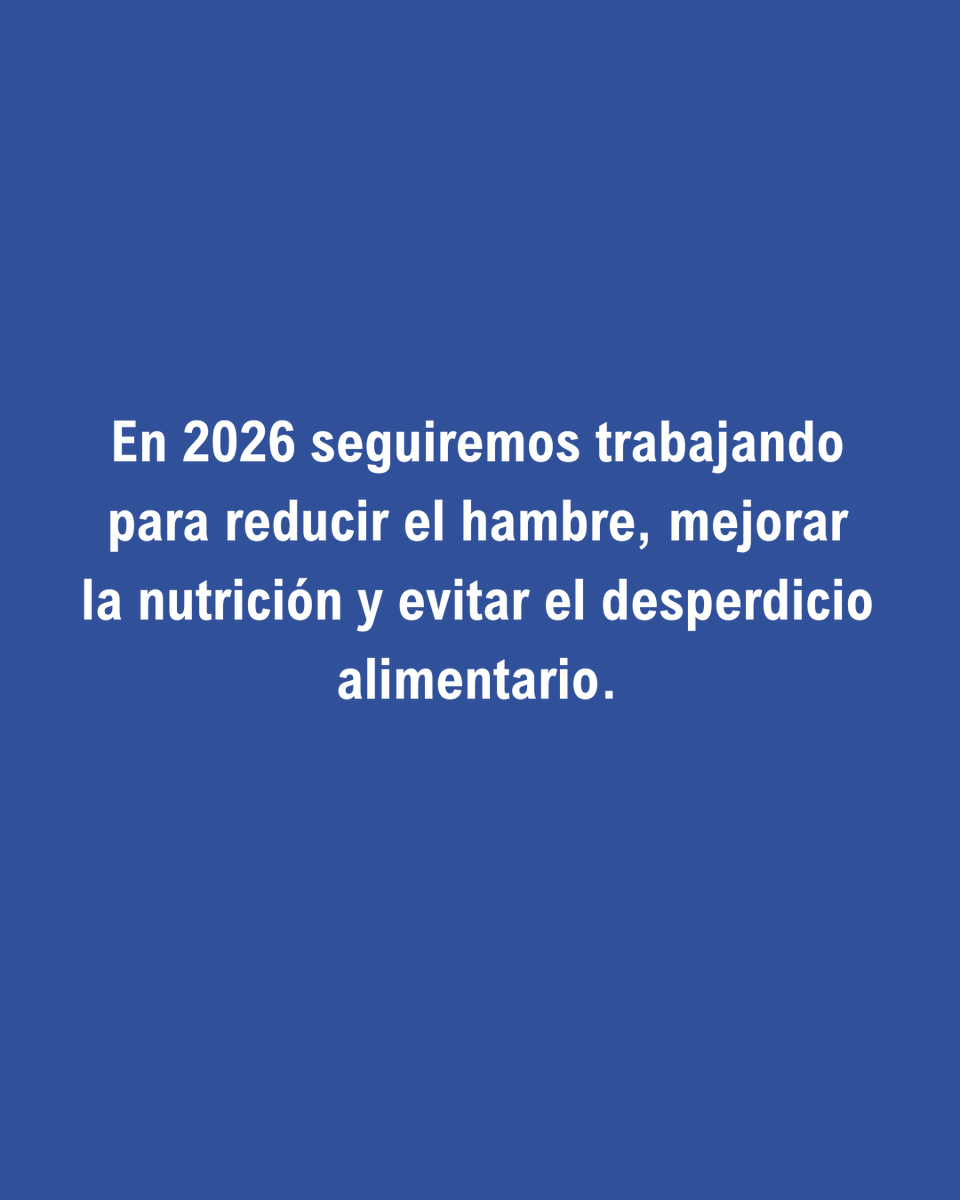 En 2026 seguiremos trabajando para reducir el hambre, mejorar la nutrición y evitar el desperdicio alimentario.